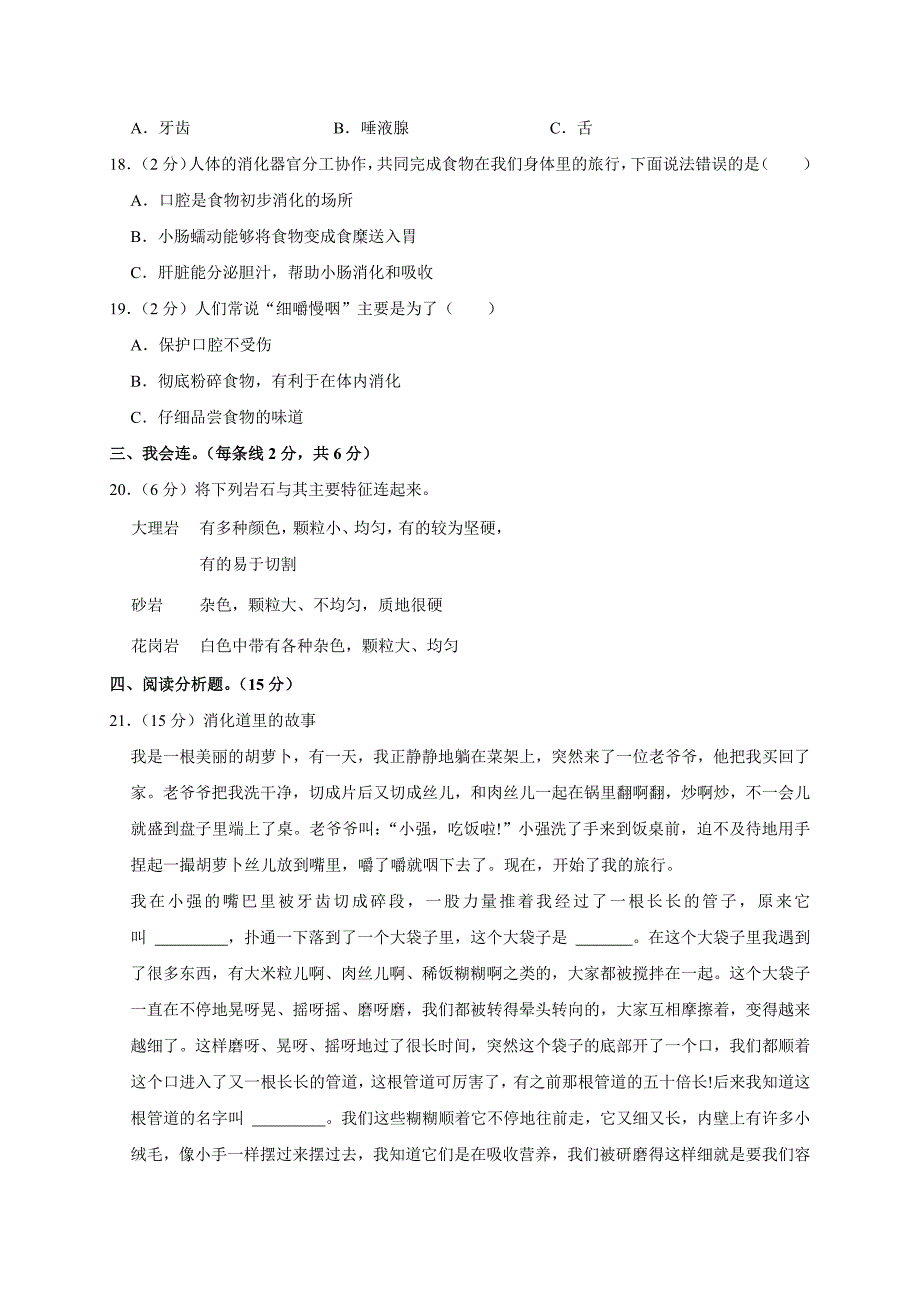 A．牙齿　　　　　　　　B．唾液腺　　　　　　　　C．舌

18.（2 分）人体的消化器官分工协作，共同完成食物在我们身体里的旅行，下面说法错误的是（　　）

A．口腔是食物初步消化的场所

B．小肠蠕动能够将食物变成食糜送入胃

C．肝脏能分泌胆汁，帮助小肠消化和吸收

19.（2 分）人们常说“细嚼慢咽”主要是为了（　　）

A．保护口腔不受伤

B．彻底粉碎食物，有利于在体内消化

C．仔细品尝食物的味道

三、我会连。（每条线 2 分，共 6 分）

20.（6 分）将下列岩石与其主要特征连起来。

大理岩　有多种颜色，颗粒小、均匀，有的较为坚硬，有的易于切割

砂岩　　杂色，颗粒大、不均匀，质地很硬

花岗岩　白色中带有各种杂色，颗粒大、均匀

四、阅读分析题。（15 分）

21.（15 分）消化道里的故事

我是一根美丽的胡萝卜，有一天，我正静静地躺在菜架上，突然来了一位老爷爷，他把我买回了家。老爷爷把我洗干净，切成片后又切成丝儿，和肉丝儿一起在锅里翻啊翻，炒啊炒，不一会儿就盛到盘子里端上了桌。老爷爷叫：“小强，吃饭啦!”小强洗了手来到饭桌前，迫不及待地用手捏起一撮胡萝卜丝儿放到嘴里，嚼了嚼就咽下去了。现在，开始了我的旅行。

我在小强的嘴巴里被牙齿切成碎段，一股力量推着我经过了一根长长的管子，原来它叫 ________，扑通一下落到了一个大袋子里，这个大袋子是 ______。在这个大袋子里我遇到了很多东西，有大米粒儿啊、肉丝儿啊、稀饭糊糊啊之类的，大家都被搅拌在一起。这个大袋子一直在不停地晃呀晃、摇呀摇、磨呀磨，我们都被转得晕头转向的，大家互相摩擦着，变得越来越细了。这样磨呀、晃呀、摇呀地过了很长时间，突然这个袋子的底部开了一个口，我们都顺着这个口进入了又一根长长的管道，这根管道可厉害了，有之前那根管道的五十倍长!后来我知道这根管道的名字叫 ________。我们这些糊糊顺着它不停地往前走，它又细又长，内壁上有许多小绒毛，像小手一样摆过来摆过去，我知道它们是在吸收营养，我们被研磨得这样细就是要我们容